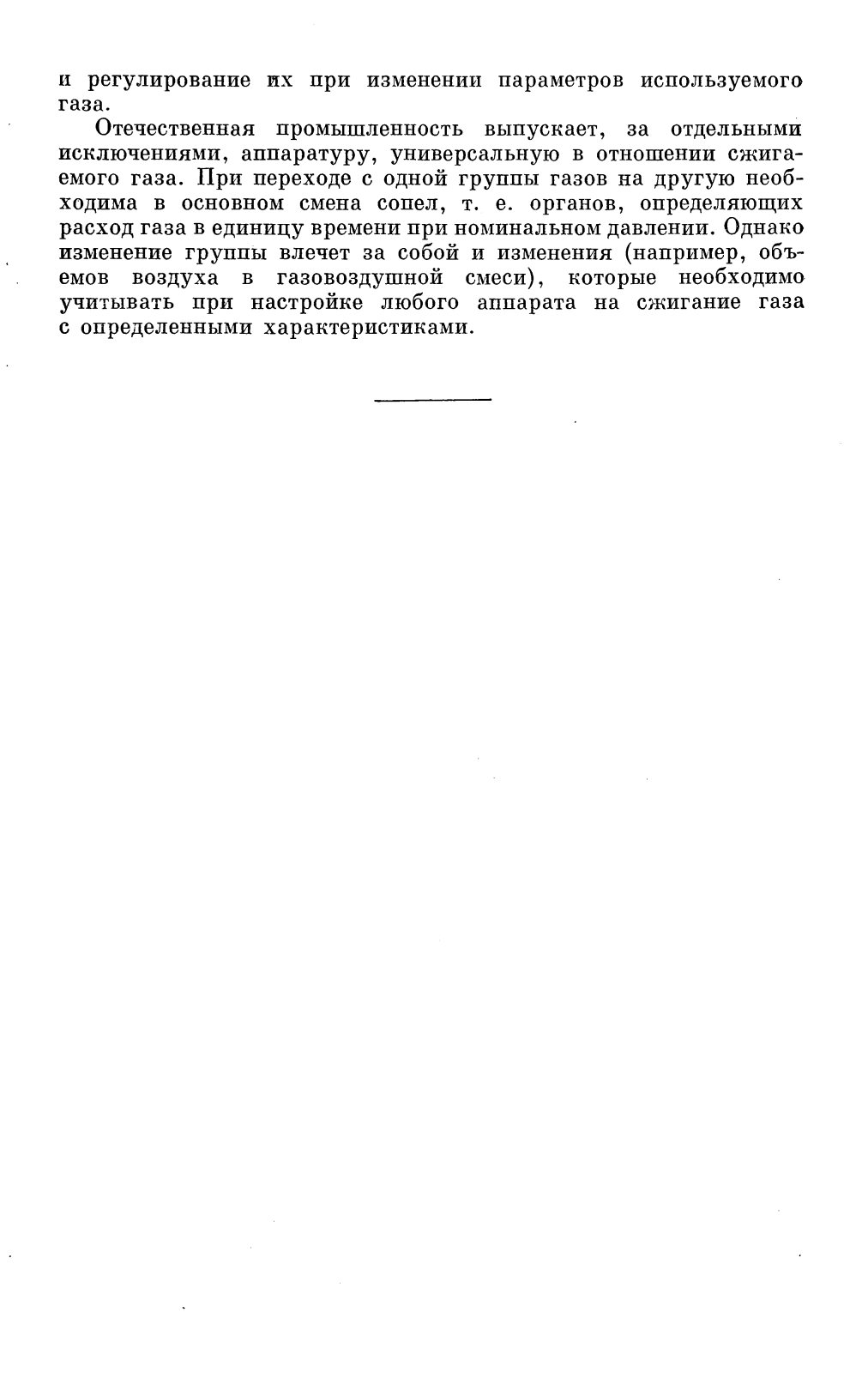 и регулирование их при изменении параметров используемого газа.

Отечественная промышленность выпускает, за отдельными исключениями, аппаратуру, универсальную в отношении сжигаемого газа. При переходе с одной группы газов на другую необходима в основном смена сопел, т. е. органов, определяющих расход газа в единицу времени при номинальном давлении. Однако изменение группы влечет за собой и изменения (например, объемов воздуха в газовоздушной смеси), которые необходимо учитывать при настройке любого аппарата на сжигание газа с определенными характеристиками.